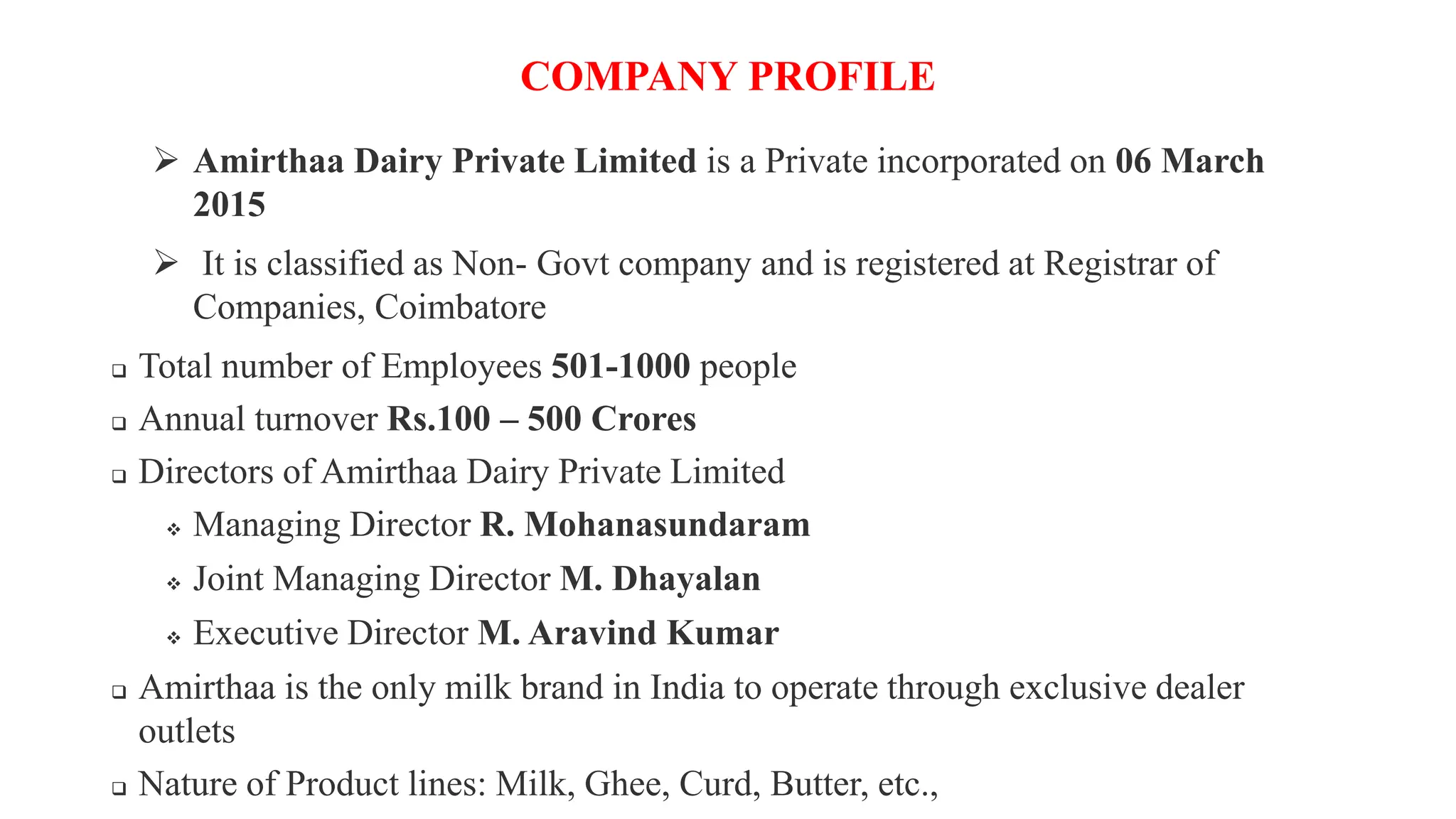 COMPANY PROFILE

➢ Amirthaa Dairy Private Limited is a Private incorporated on 06 March 2015

➢ It is classified as Non- Govt company and is registered at Registrar of Companies, Coimbatore

❑ Total number of Employees 501-1000 people

❑ Annual turnover Rs.100 – 500 Crores

❑ Directors of Amirthaa Dairy Private Limited

❖ Managing Director R. Mohanasundaram

❖ Joint Managing Director M. Dhayalan

❖ Executive Director M. Aravind Kumar

❑ Amirthaa is the only milk brand in India to operate through exclusive dealer outlets

❑ Nature of Product lines: Milk, Ghee, Curd, Butter, etc.,